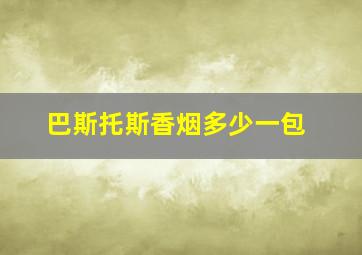 巴斯托斯香烟多少一包